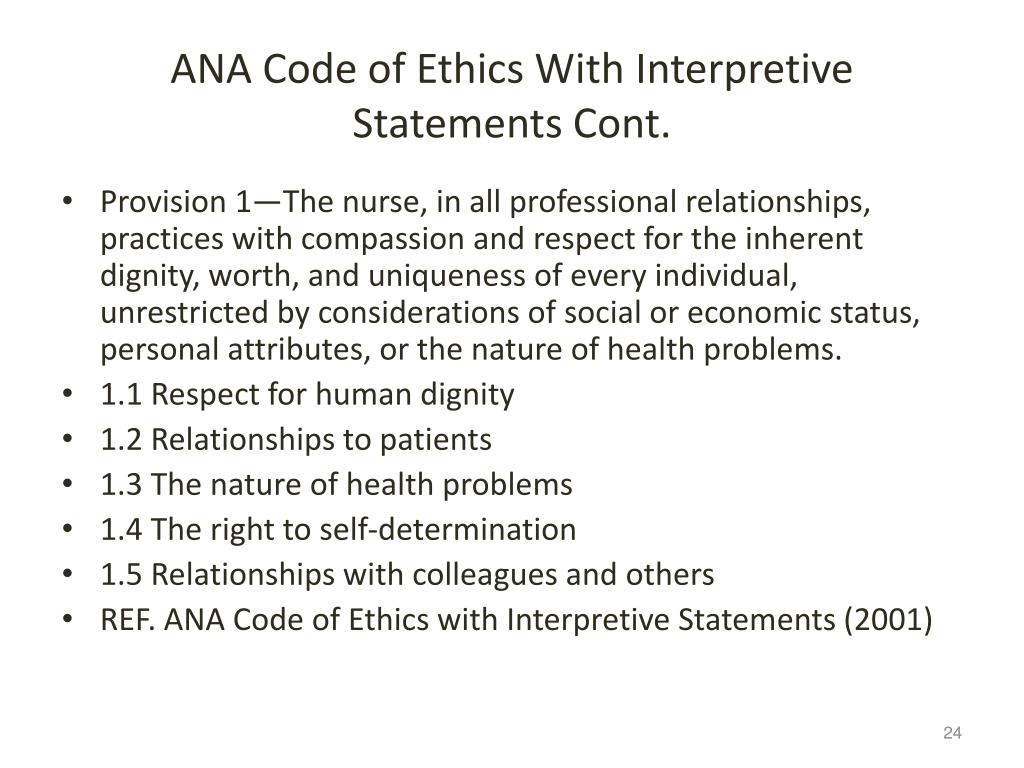 ANA Code of Ethics With Interpretive Statements Cont.

• Provision 1—The nurse, in all professional relationships, practices with compassion and respect for the inherent dignity, worth, and uniqueness of every individual, unrestricted by considerations of social or economic status, personal attributes, or the nature of health problems.
• 1.1 Respect for human dignity
• 1.2 Relationships to patients
• 1.3 The nature of health problems
• 1.4 The right to self-determination
• 1.5 Relationships with colleagues and others
• REF. ANA Code of Ethics with Interpretive Statements (2001)

24